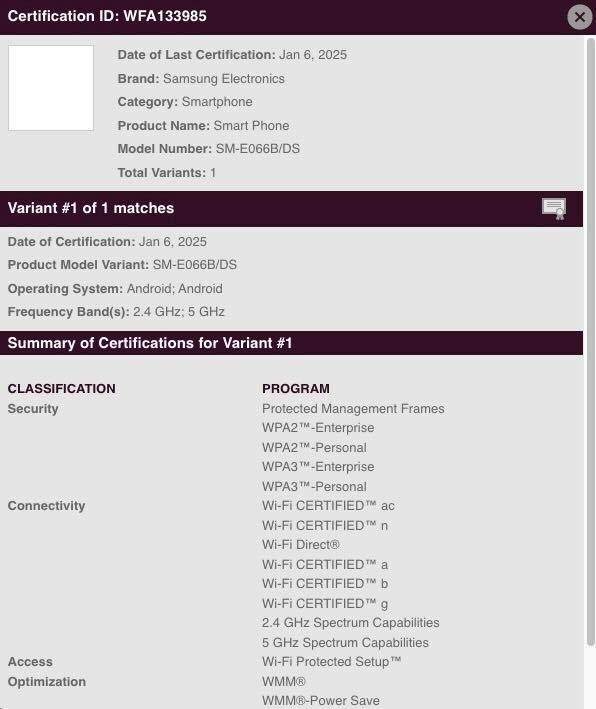 Certification ID: WFA133985

Date of Last Certification: Jan 6, 2025
Brand: Samsung Electronics
Category: Smartphone
Product Name: Smart Phone
Model Number: SM-E066B/DS
Total Variants: 1

Variant #1 of 1 matches

Date of Certification: Jan 6, 2025
Product Model Variant: SM-E066B/DS
Operating System: Android; Android
Frequency Band(s): 2.4 GHz; 5 GHz

Summary of Certifications for Variant #1

| CLASSIFICATION | PROGRAM |
|---|---|
| Security | Protected Management Frames |
| | WPA2™-Enterprise |
| | WPA2™-Personal |
| | WPA3™-Enterprise |
| | WPA3™-Personal |
| Connectivity | Wi-Fi CERTIFIED™ ac |
| | Wi-Fi CERTIFIED™ n |
| | Wi-Fi Direct® |
| | Wi-Fi CERTIFIED™ a |
| | Wi-Fi CERTIFIED™ b |
| | Wi-Fi CERTIFIED™ g |
| | 2.4 GHz Spectrum Capabilities |
| | 5 GHz Spectrum Capabilities |
| Access | Wi-Fi Protected Setup™ |
| Optimization | WMM® |
| | WMM®-Power Save |